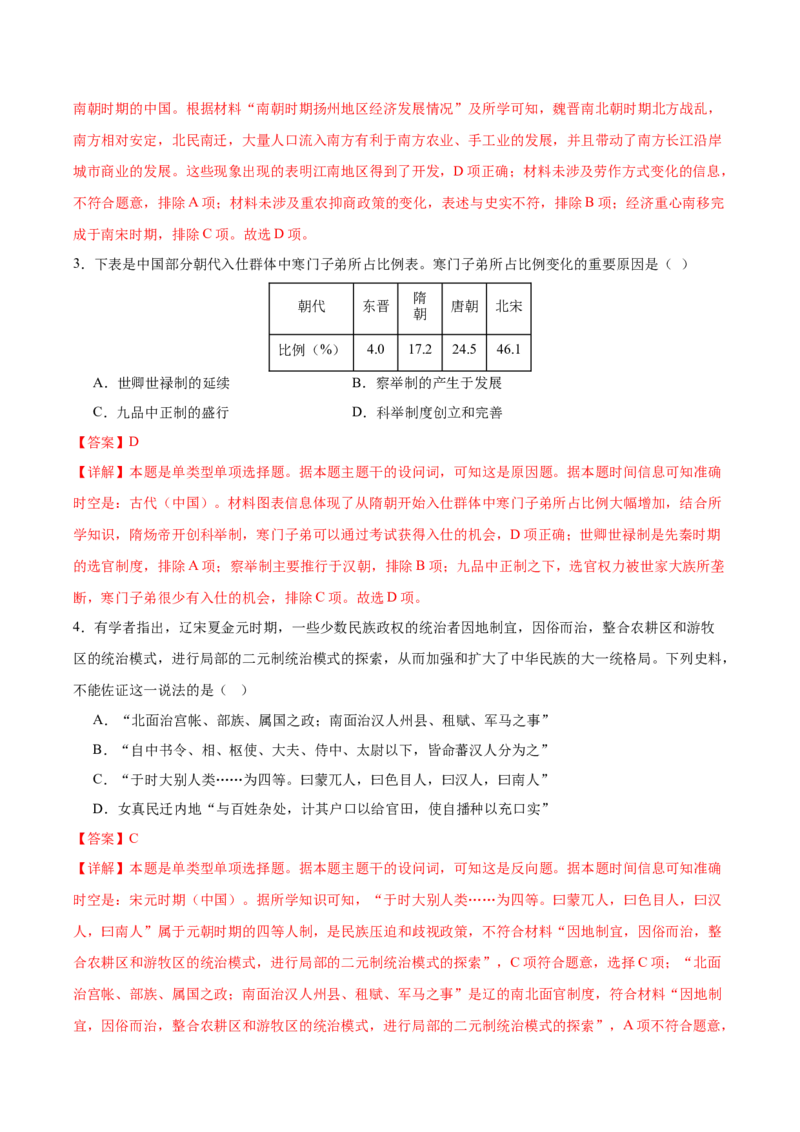 南朝时期的中国。根据材料“南朝时期扬州地区经济发展情况”及所学可知，魏晋南北朝时期北方战乱，南方相对安定，北民南迁，大量人口流入南方有利于南方农业、手工业的发展，并且带动了南方长江沿岸城市商业的发展。这些现象出现的表明江南地区得到了开发，D项正确；材料未涉及劳作方式变化的信息，不符合题意，排除A项；材料未涉及重农抑商政策的变化，表述与史实不符，排除B项；经济重心南移完成于南宋时期，排除C项。故选D项。

3．下表是中国部分朝代入仕群体中寒门子弟所占比例表。寒门子弟所占比例变化的重要原因是（ ）

| 朝代 | 东晋 | 隋朝 | 唐朝 | 北宋 |
|---|---|---|---|---|
| 比例（%） | 4.0 | 17.2 | 24.5 | 46.1 |

A．世卿世禄制的延续 B．察举制的产生于发展

C．九品中正制的盛行 D．科举制度创立和完善

【答案】D

【详解】本题是单类型单项选择题。据本题主题干的设问词，可知这是原因题。据本题时间信息可知准确时空是：古代（中国）。材料图表信息体现了从隋朝开始入仕群体中寒门子弟所占比例大幅增加，结合所学知识，隋炀帝开创科举制，寒门子弟可以通过考试获得入仕的机会，D项正确；世卿世禄制是先秦时期的选官制度，排除A项；察举制主要推行于汉朝，排除B项；九品中正制之下，选官权力被世家大族所垄断，寒门子弟很少有入仕的机会，排除C项。故选D项。

4．有学者指出，辽宋夏金元时期，一些少数民族政权的统治者因地制宜，因俗而治，整合农耕区和游牧区的统治模式，进行局部的二元制统治模式的探索，从而加强和扩大了中华民族的大一统格局。下列史料，不能佐证这一说法的是（ ）

A．“北面治宫帐、部族、属国之政；南面治汉人州县、租赋、军马之事”

B．“自中书令、相、枢使、大夫、侍中、太尉以下，皆命蕃汉人分为之”

C．“于时大别人类……为四等。曰蒙兀人，曰色目人，曰汉人，曰南人”

D．女真民迁内地“与百姓杂处，计其户口以给官田，使自播种以充口实”

【答案】C

【详解】本题是单类型单项选择题。据本题主题干的设问词，可知这是反向题。据本题时间信息可知准确时空是：宋元时期（中国）。据所学知识可知，“于时大别人类……为四等。曰蒙兀人，曰色目人，曰汉人，曰南人”属于元朝时期的四等人制，是民族压迫和歧视政策，不符合材料“因地制宜，因俗而治，整合农耕区和游牧区的统治模式，进行局部的二元制统治模式的探索”，C项符合题意，选择C项；“北面治宫帐、部族、属国之政；南面治汉人州县、租赋、军马之事”是辽的南北面官制度，符合材料“因地制宜，因俗而治，整合农耕区和游牧区的统治模式，进行局部的二元制统治模式的探索”，A项不符合题意，